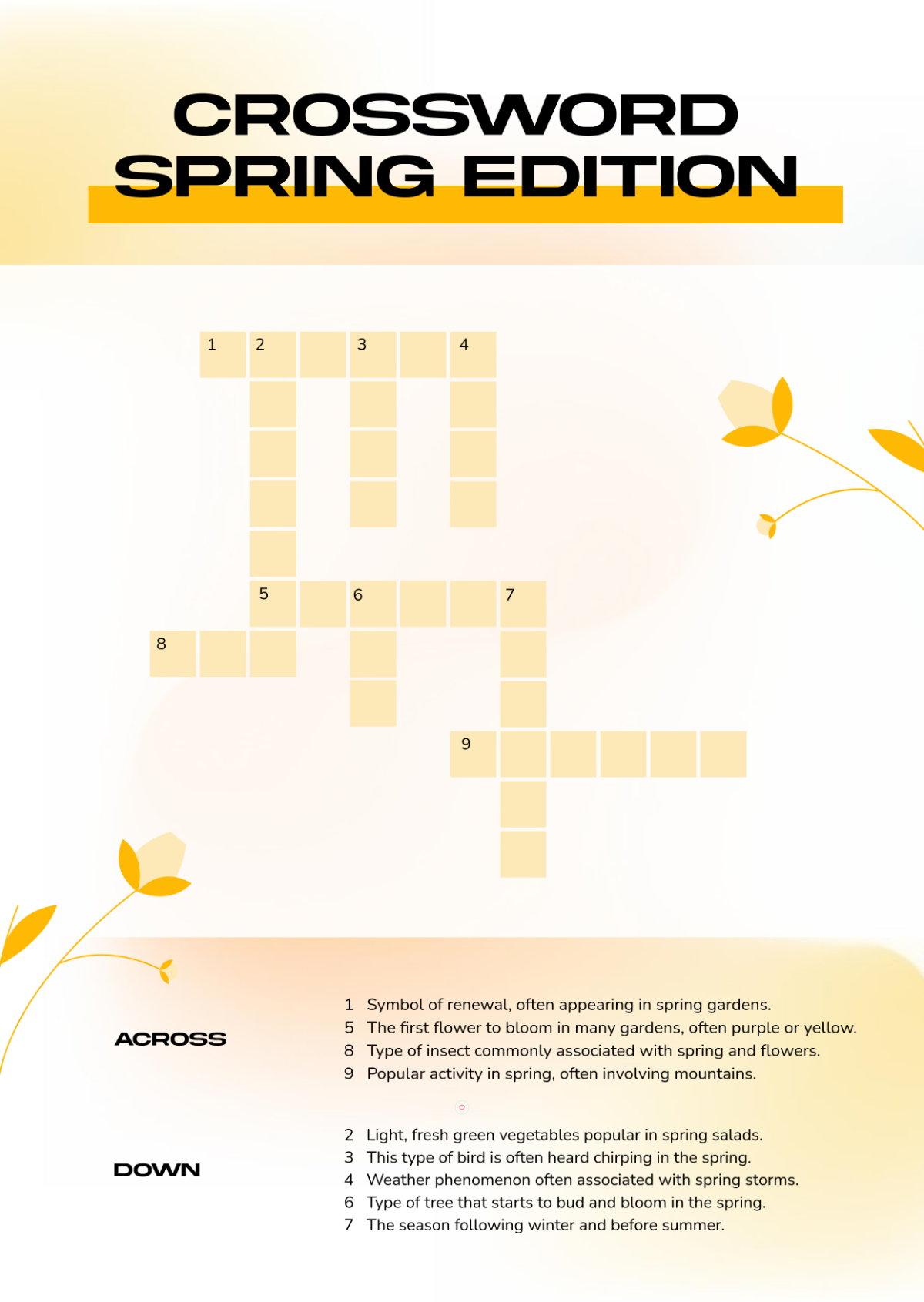 CROSSWORD
SPRING EDITION

1 2 3 4

5 6 7

8

9

ACROSS

1 Symbol of renewal, often appearing in spring gardens.
5 The first flower to bloom in many gardens, often purple or yellow.
8 Type of insect commonly associated with spring and flowers.
9 Popular activity in spring, often involving mountains.

DOWN

2 Light, fresh green vegetables popular in spring salads.
3 This type of bird is often heard chirping in the spring.
4 Weather phenomenon often associated with spring storms.
6 Type of tree that starts to bud and bloom in the spring.
7 The season following winter and before summer.